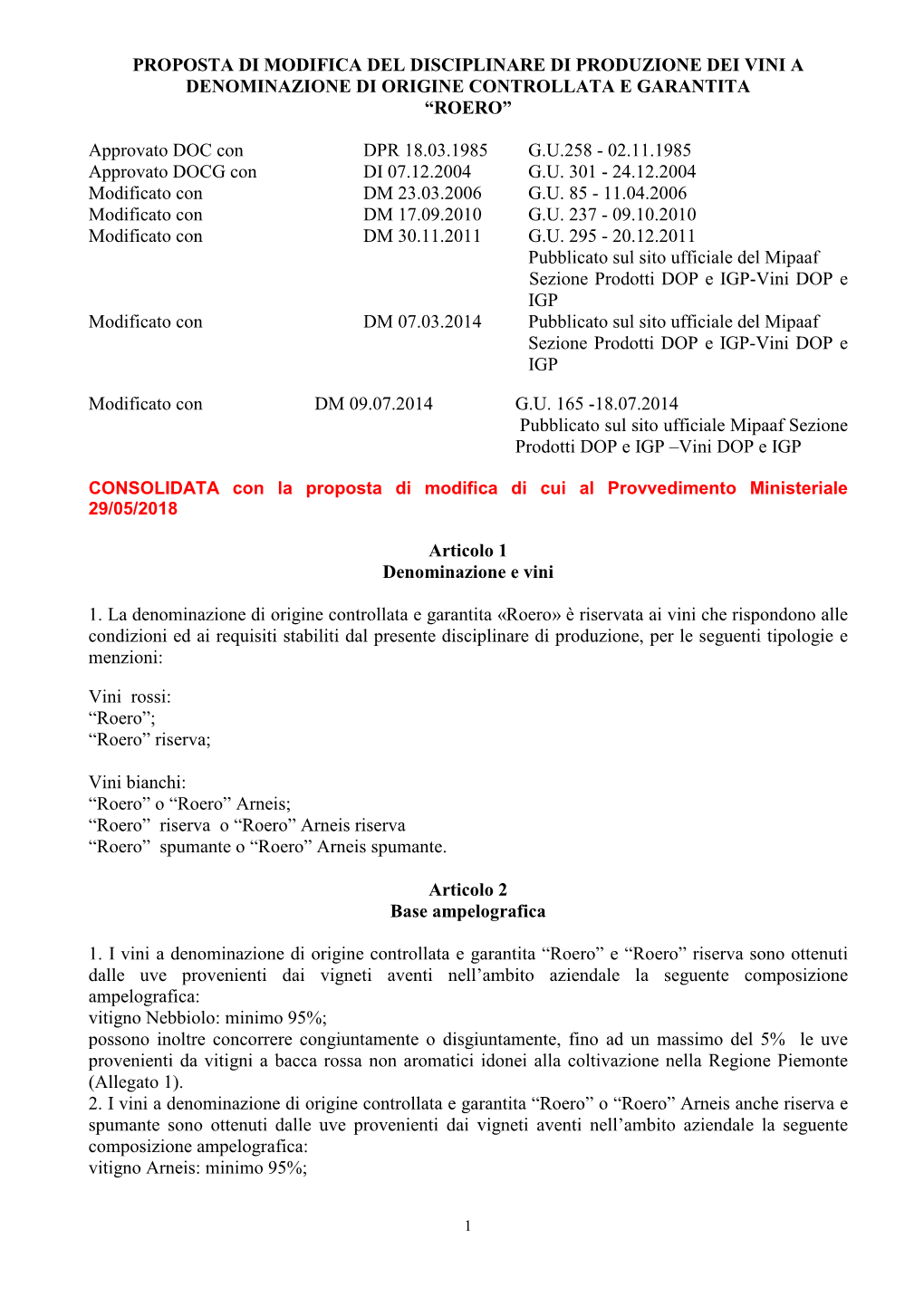 PROPOSTA DI MODIFICA DEL DISCIPLINARE DI PRODUZIONE DEI VINI A DENOMINAZIONE DI ORIGINE CONTROLLATA E GARANTITA
“ROERO”

| | | |
|---|---|---|
| Approvato DOC con | DPR 18.03.1985 | G.U.258 - 02.11.1985 |
| Approvato DOCG con | DI 07.12.2004 | G.U. 301 - 24.12.2004 |
| Modificato con | DM 23.03.2006 | G.U. 85 - 11.04.2006 |
| Modificato con | DM 17.09.2010 | G.U. 237 - 09.10.2010 |
| Modificato con | DM 30.11.2011 | G.U. 295 - 20.12.2011 Pubblicato sul sito ufficiale del Mipaaf Sezione Prodotti DOP e IGP-Vini DOP e IGP |
| Modificato con | DM 07.03.2014 | Pubblicato sul sito ufficiale del Mipaaf Sezione Prodotti DOP e IGP-Vini DOP e IGP |
| Modificato con | DM 09.07.2014 | G.U. 165 -18.07.2014 Pubblicato sul sito ufficiale Mipaaf Sezione Prodotti DOP e IGP –Vini DOP e IGP |

CONSOLIDATA con la proposta di modifica di cui al Provvedimento Ministeriale 29/05/2018

Articolo 1
Denominazione e vini

1. La denominazione di origine controllata e garantita «Roero» è riservata ai vini che rispondono alle condizioni ed ai requisiti stabiliti dal presente disciplinare di produzione, per le seguenti tipologie e menzioni:

Vini rossi:
“Roero”;
“Roero” riserva;

Vini bianchi:
“Roero” o “Roero” Arneis;
“Roero” riserva o “Roero” Arneis riserva
“Roero” spumante o “Roero” Arneis spumante.

Articolo 2
Base ampelografica

1. I vini a denominazione di origine controllata e garantita “Roero” e “Roero” riserva sono ottenuti dalle uve provenienti dai vigneti aventi nell’ambito aziendale la seguente composizione ampelografica:
vitigno Nebbiolo: minimo 95%;
possono inoltre concorrere congiuntamente o disgiuntamente, fino ad un massimo del 5% le uve provenienti da vitigni a bacca rossa non aromatici idonei alla coltivazione nella Regione Piemonte (Allegato 1).
2. I vini a denominazione di origine controllata e garantita “Roero” o “Roero” Arneis anche riserva e spumante sono ottenuti dalle uve provenienti dai vigneti aventi nell’ambito aziendale la seguente composizione ampelografica:
vitigno Arneis: minimo 95%;

1